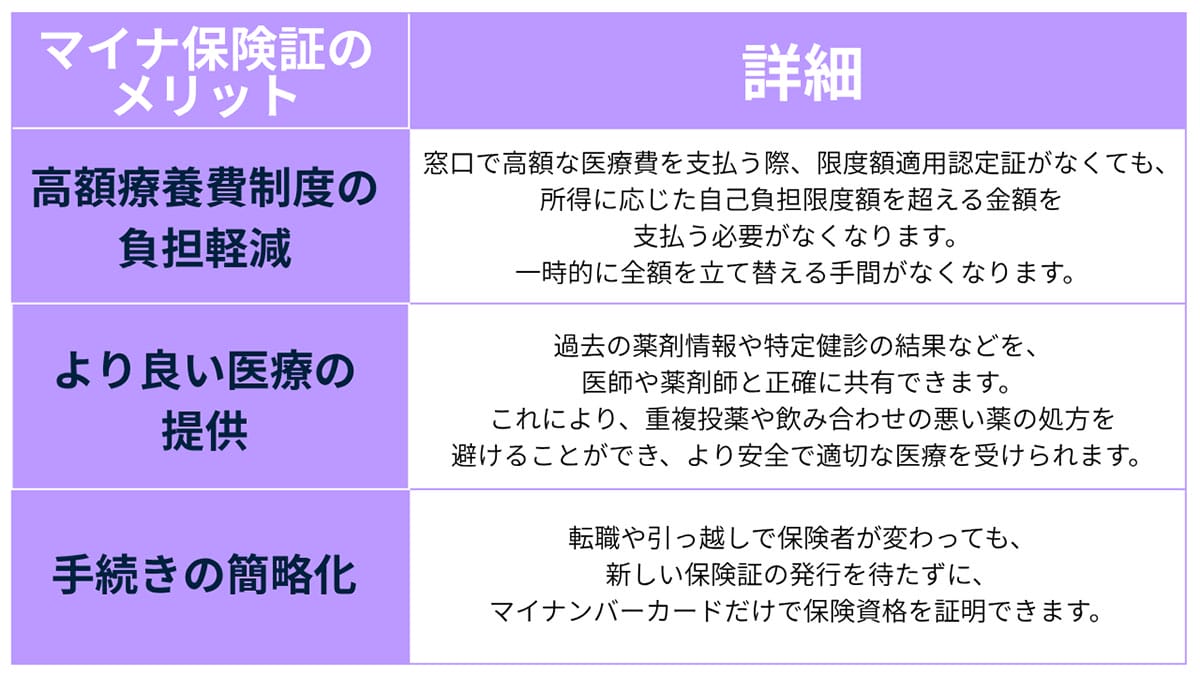 | マイナ保険証のメリット | 詳細 |
|---|---|
| 高額療養費制度の負担軽減 | 窓口で高額な医療費を支払う際、限度額適用認定証がなくても、所得に応じた自己負担限度額を超える金額を支払う必要がなくなります。一時的に全額を立て替える手間がなくなります。 |
| より良い医療の提供 | 過去の薬剤情報や特定健診の結果などを、医師や薬剤師と正確に共有できます。これにより、重複投薬や飲み合わせの悪い薬の処方を避けることができ、より安全で適切な医療を受けられます。 |
| 手続きの簡略化 | 転職や引っ越しで保険者が変わっても、新しい保険証の発行を待たずに、マイナンバーカードだけで保険資格を証明できます。 |